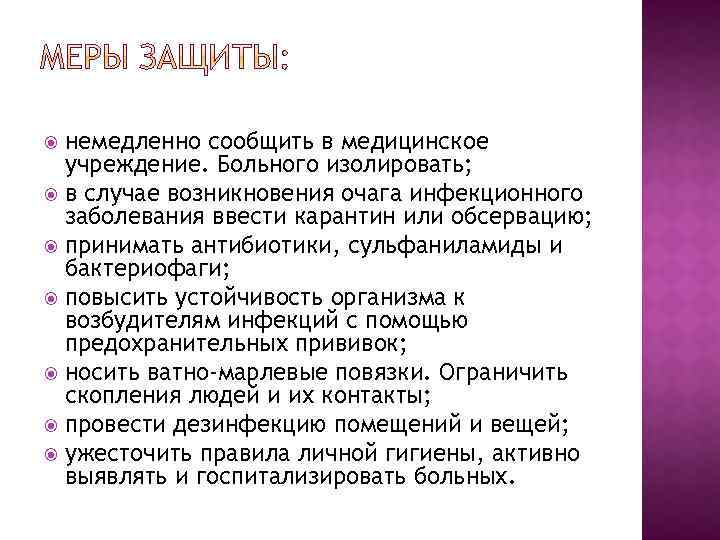 МЕРЫ ЗАЩИТЫ:

немедленно сообщить в медицинское учреждение. Больного изолировать;

в случае возникновения очага инфекционного заболевания ввести карантин или обсервацию;

принимать антибиотики, сульфаниламиды и бактериофаги;

повысить устойчивость организма к возбудителям инфекций с помощью предохранительных прививок;

носить ватно-марлевые повязки. Ограничить скопления людей и их контакты;

провести дезинфекцию помещений и вещей;

ужесточить правила личной гигиены, активно выявлять и госпитализировать больных.